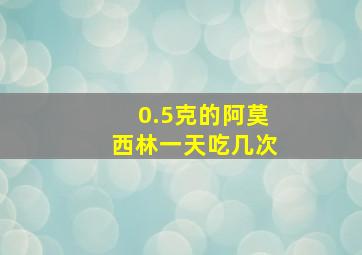 0.5克的阿莫西林一天吃几次